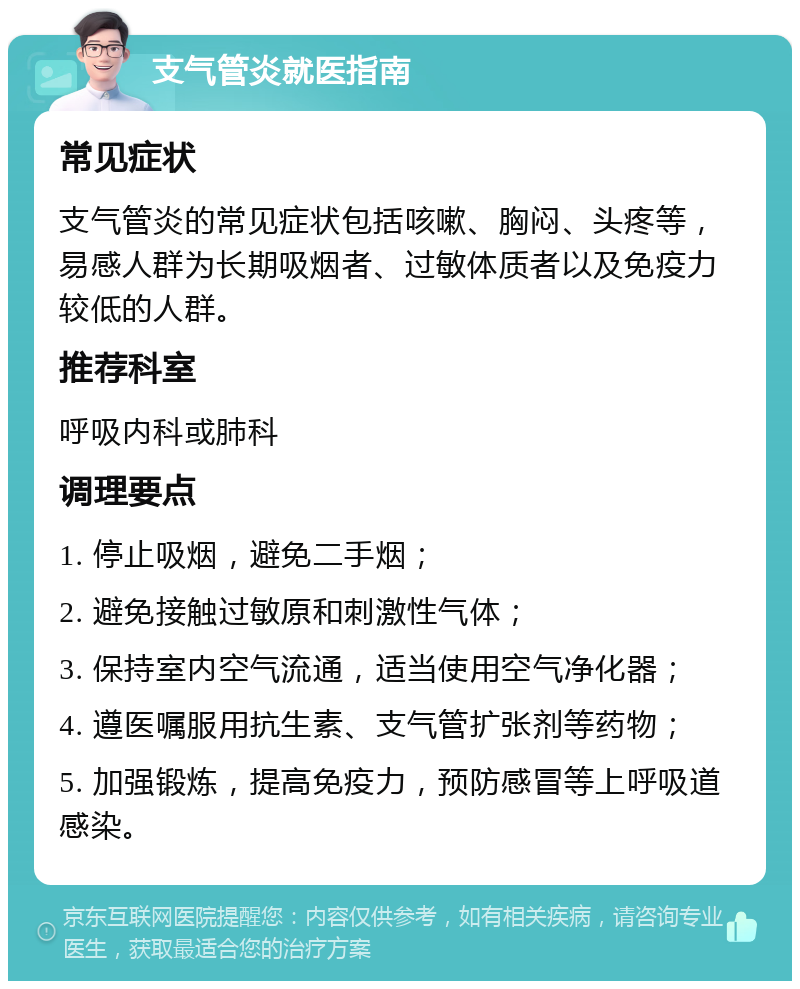 支气管炎就医指南

常见症状

支气管炎的常见症状包括咳嗽、胸闷、头疼等，易感人群为长期吸烟者、过敏体质者以及免疫力较低的人群。

推荐科室

呼吸内科或肺科

调理要点

1. 停止吸烟，避免二手烟；

2. 避免接触过敏原和刺激性气体；

3. 保持室内空气流通，适当使用空气净化器；

4. 遵医嘱服用抗生素、支气管扩张剂等药物；

5. 加强锻炼，提高免疫力，预防感冒等上呼吸道感染。

京东互联网医院提醒您：内容仅供参考，如有相关疾病，请咨询专业医生，获取最适合您的治疗方案